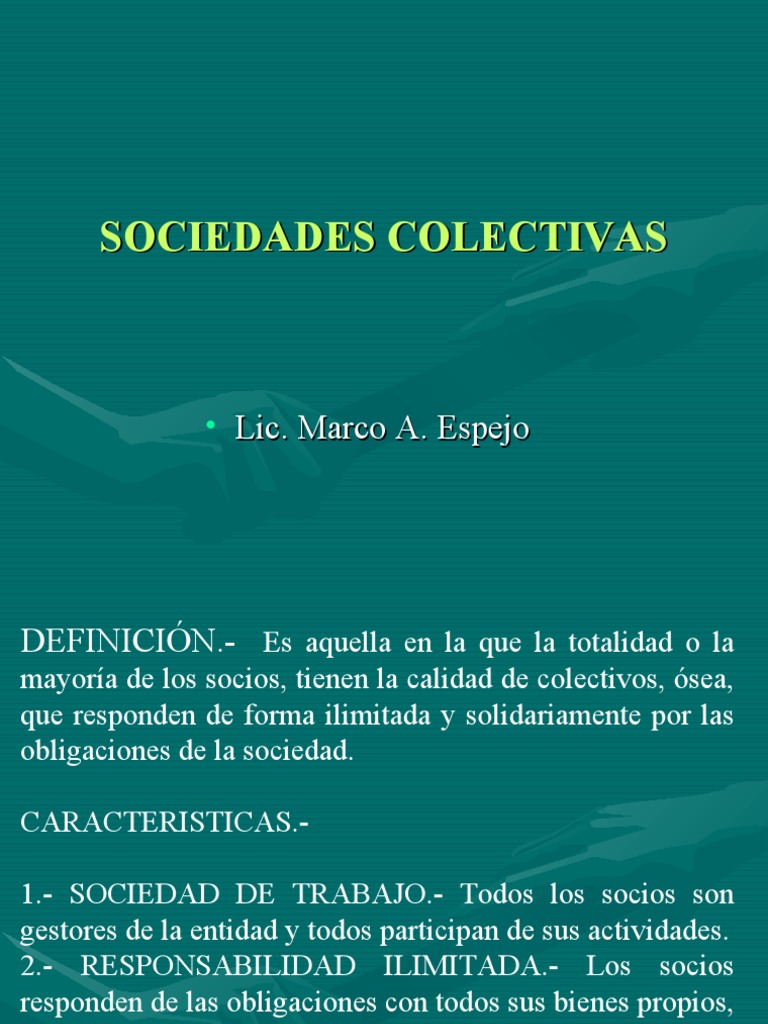 SOCIEDADES COLECTIVAS

• Lic. Marco A. Espejo

DEFINICIÓN.- Es aquella en la que la totalidad o la mayoría de los socios, tienen la calidad de colectivos, ósea, que responden de forma ilimitada y solidariamente por las obligaciones de la sociedad.

CARACTERISTICAS.-

1.- SOCIEDAD DE TRABAJO.- Todos los socios son gestores de la entidad y todos participan de sus actividades.
2.- RESPONSABILIDAD ILIMITADA.- Los socios responden de las obligaciones con todos sus bienes propios,